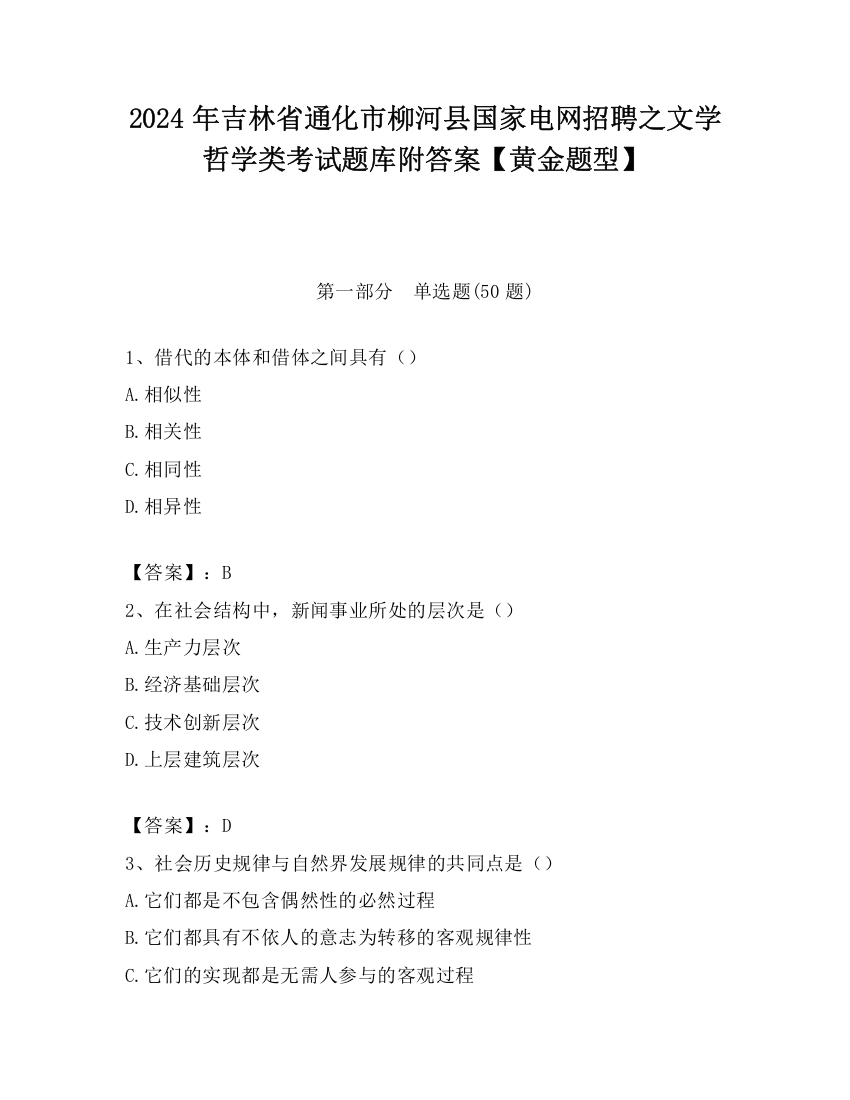 2024 年吉林省通化市柳河县国家电网招聘之文学哲学类考试题库附答案【黄金题型】

第一部分　单选题(50 题)

1、借代的本体和借体之间具有（）

A.相似性

B.相关性

C.相同性

D.相异性

【答案】：B

2、在社会结构中，新闻事业所处的层次是（）

A.生产力层次

B.经济基础层次

C.技术创新层次

D.上层建筑层次

【答案】：D

3、社会历史规律与自然界发展规律的共同点是（）

A.它们都是不包含偶然性的必然过程

B.它们都具有不依人的意志为转移的客观规律性

C.它们的实现都是无需人参与的客观过程